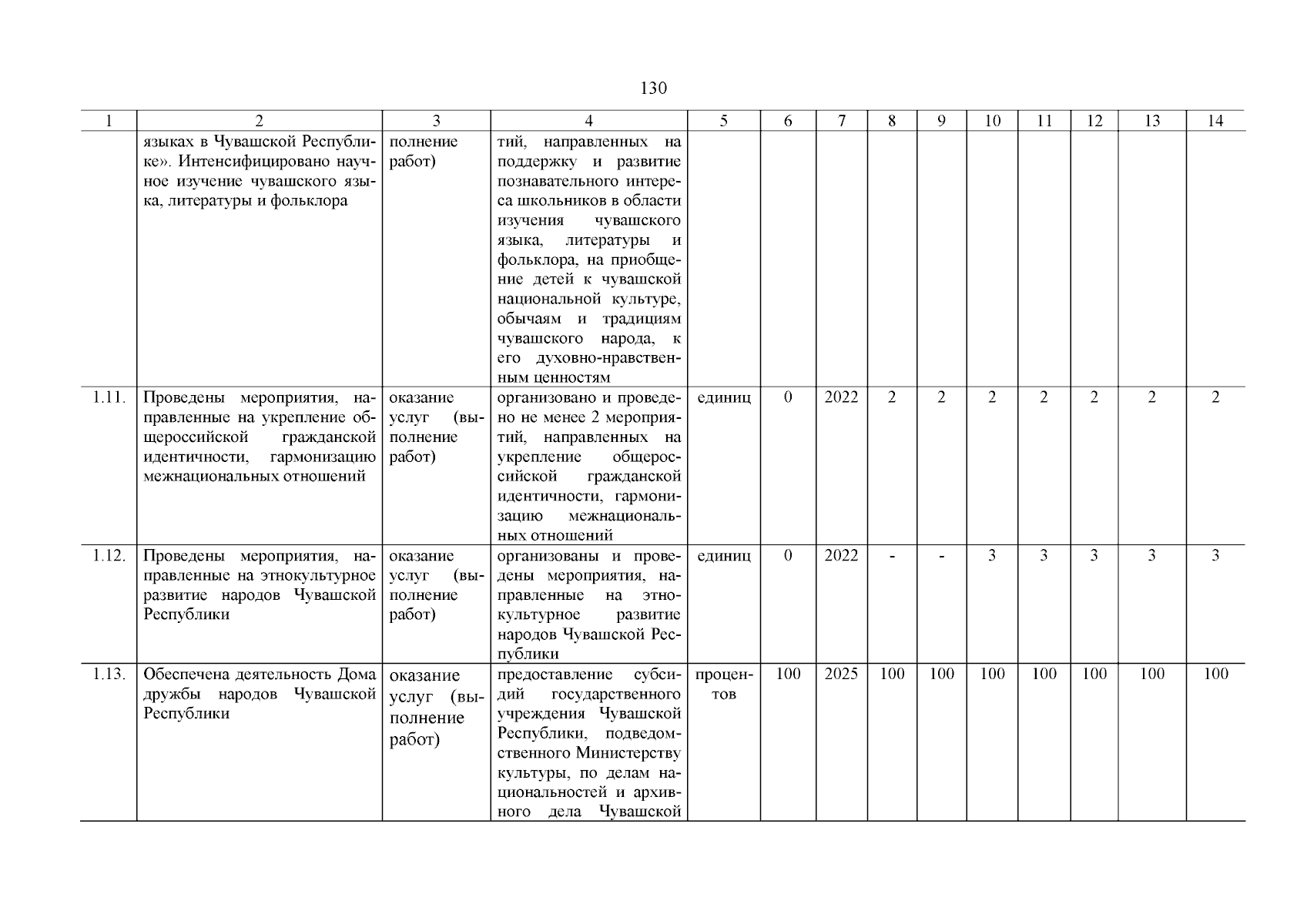 130

| 1 | 2 | 3 | 4 | 5 | 6 | 7 | 8 | 9 | 10 | 11 | 12 | 13 | 14 |
|---|---|---|---|---|---|---|---|---|---|---|---|---|---|
| | языках в Чувашской Республике». Интенсифицировано научное изучение чувашского языка, литературы и фольклора | полнение работ) | тий, направленных на поддержку и развитие познавательного интереса школьников в области изучения чувашского языка, литературы и фольклора, на приобщение детей к чувашской национальной культуре, обычаям и традициям чувашского народа, к его духовно-нравственным ценностям | | | | | | | | | | |
| 1.11. | Проведены мероприятия, направленные на укрепление общероссийской гражданской идентичности, гармонизацию межнациональных отношений | оказание услуг (выполнение работ) | организовано и проведено не менее 2 мероприятий, направленных на укрепление общероссийской гражданской идентичности, гармонизацию межнациональных отношений | единиц | 0 | 2022 | 2 | 2 | 2 | 2 | 2 | 2 | 2 |
| 1.12. | Проведены мероприятия, направленные на этнокультурное развитие народов Чувашской Республики | оказание услуг (выполнение работ) | организованы и проведены мероприятия, направленные на этнокультурное развитие народов Чувашской Республики | единиц | 0 | 2022 | - | - | 3 | 3 | 3 | 3 | 3 |
| 1.13. | Обеспечена деятельность Дома дружбы народов Чувашской Республики | оказание услуг (выполнение работ) | предоставление субсидий государственного учреждения Чувашской Республики, подведомственного Министерству культуры, по делам национальностей и архивного дела Чувашской | процентов | 100 | 2025 | 100 | 100 | 100 | 100 | 100 | 100 | 100 |